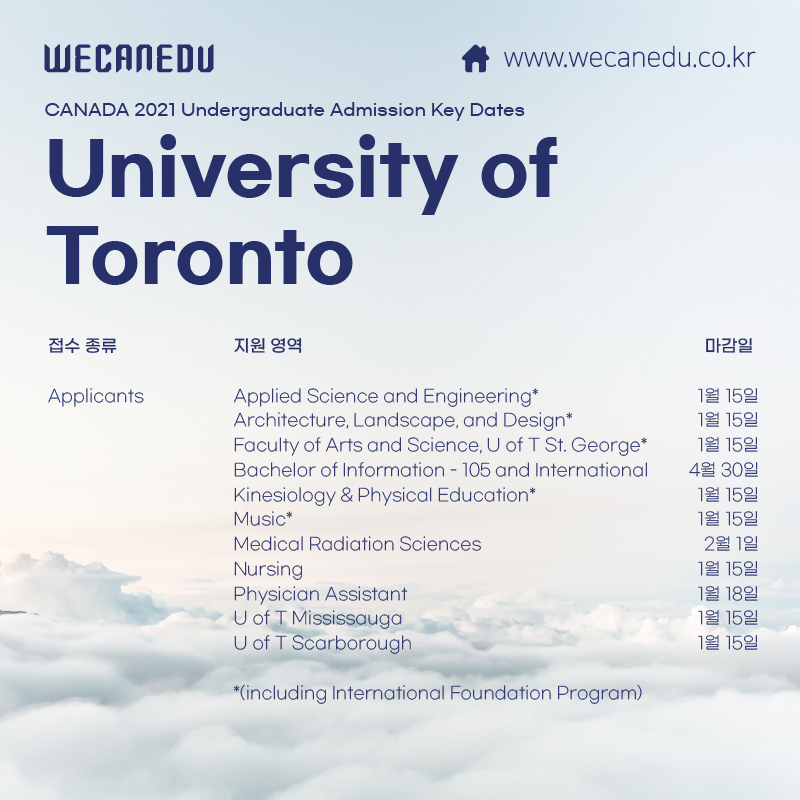 WECANEDU

www.wecanedu.co.kr

CANADA 2021 Undergraduate Admission Key Dates

University of Toronto

| 접수 종류 | 지원 영역 | 마감일 |
|---|---|---|
| Applicants | Applied Science and Engineering* | 1월 15일 |
| | Architecture, Landscape, and Design* | 1월 15일 |
| | Faculty of Arts and Science, U of T St. George* | 1월 15일 |
| | Bachelor of Information - 105 and International | 4월 30일 |
| | Kinesiology & Physical Education* | 1월 15일 |
| | Music* | 1월 15일 |
| | Medical Radiation Sciences | 2월 1일 |
| | Nursing | 1월 15일 |
| | Physician Assistant | 1월 18일 |
| | U of T Mississauga | 1월 15일 |
| | U of T Scarborough | 1월 15일 |

*(including International Foundation Program)